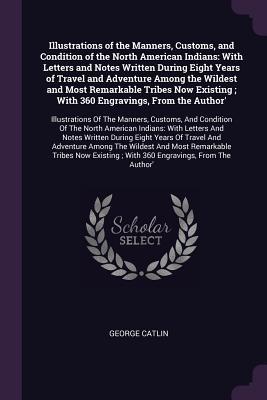 Illustrations of the Manners, Customs, and Condition of the North American Indians: With Letters and Notes Written During Eight Years of Travel and Adventure Among the Wildest and Most Remarkable Tribes Now Existing ; With 360 Engravings, From the Author'

Illustrations Of The Manners, Customs, And Condition Of The North American Indians: With Letters And Notes Written During Eight Years Of Travel And Adventure Among The Wildest And Most Remarkable Tribes Now Existing ; With 360 Engravings, From The Author'

Scholar
SELECT

GEORGE CATLIN